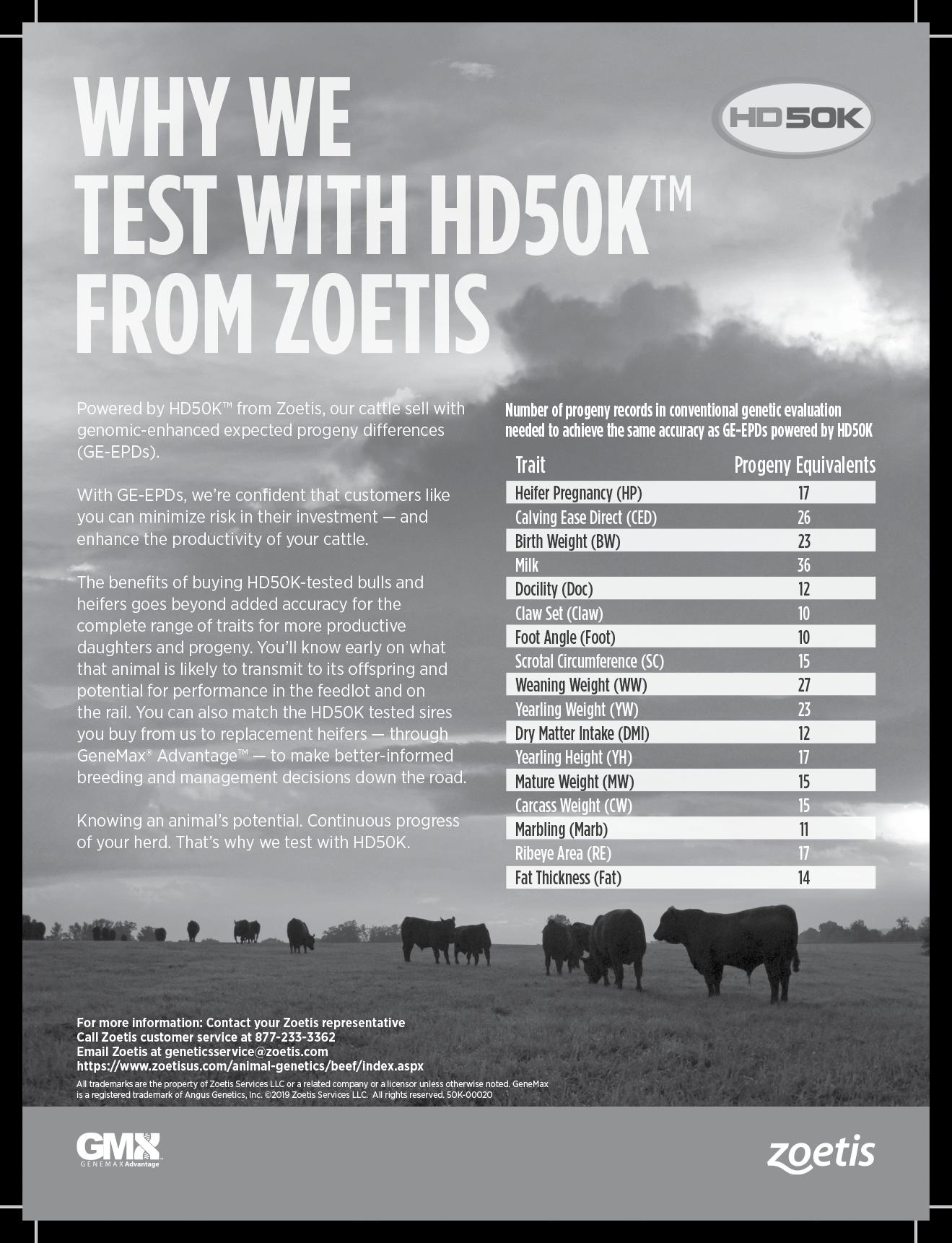 WHY WE TEST WITH HD50K™ FROM ZOETIS

HD50K

Powered by HD50K™ from Zoetis, our cattle sell with genomic-enhanced expected progeny differences (GE-EPDs).

With GE-EPDs, we're confident that customers like you can minimize risk in their investment — and enhance the productivity of your cattle.

The benefits of buying HD50K-tested bulls and heifers goes beyond added accuracy for the complete range of traits for more productive daughters and progeny. You'll know early on what that animal is likely to transmit to its offspring and potential for performance in the feedlot and on the rail. You can also match the HD50K tested sires you buy from us to replacement heifers — through GeneMax® Advantage™ — to make better-informed breeding and management decisions down the road.

Knowing an animal's potential. Continuous progress of your herd. That's why we test with HD50K.

Number of progeny records in conventional genetic evaluation needed to achieve the same accuracy as GE-EPDs powered by HD50K

| Trait | Progeny Equivalents |
|---|---|
| Heifer Pregnancy (HP) | 17 |
| Calving Ease Direct (CED) | 26 |
| Birth Weight (BW) | 23 |
| Milk | 36 |
| Docility (Doc) | 12 |
| Claw Set (Claw) | 10 |
| Foot Angle (Foot) | 10 |
| Scrotal Circumference (SC) | 15 |
| Weaning Weight (WW) | 27 |
| Yearling Weight (YW) | 23 |
| Dry Matter Intake (DMI) | 12 |
| Yearling Height (YH) | 17 |
| Mature Weight (MW) | 15 |
| Carcass Weight (CW) | 15 |
| Marbling (Marb) | 11 |
| Ribeye Area (RE) | 17 |
| Fat Thickness (Fat) | 14 |

For more information: Contact your Zoetis representative
Call Zoetis customer service at 877-233-3362
Email Zoetis at geneticsservice@zoetis.com
https://www.zoetisus.com/animal-genetics/beef/index.aspx

All trademarks are the property of Zoetis Services LLC or a related company or a licensor unless otherwise noted. GeneMax is a registered trademark of Angus Genetics, Inc. ©2019 Zoetis Services LLC. All rights reserved. 50K-00020

GMX GENEMAX Advantage

zoetis